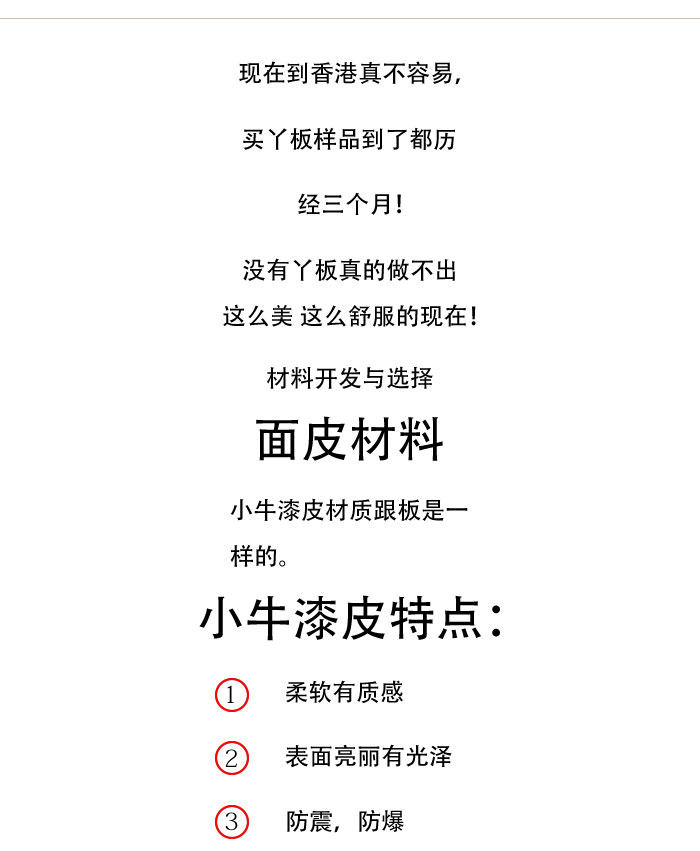 现在到香港真不容易,

买丫板样品到了都历

经三个月!

没有丫板真的做不出
这么美 这么舒服的现在!

材料开发与选择

面皮材料

小牛漆皮材质跟板是一样的。

小牛漆皮特点:

1 柔软有质感

2 表面亮丽有光泽

3 防震,防爆